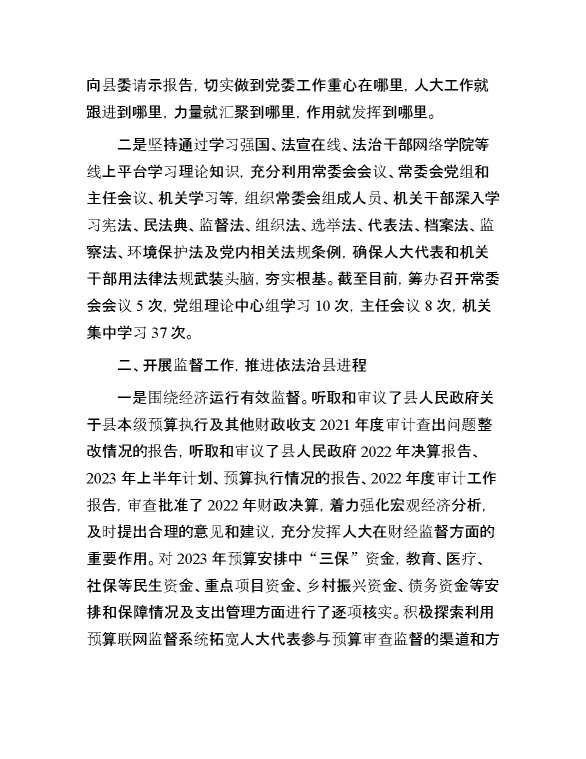 向县委请示报告，切实做到党委工作重心在哪里，人大工作就跟进到哪里，力量就汇聚到哪里，作用就发挥到哪里。

二是坚持通过学习强国、法宣在线、法治干部网络学院等线上平台学习理论知识，充分利用常委会会议、常委会党组和主任会议、机关学习等，组织常委会组成人员、机关干部深入学习宪法、民法典、监督法、组织法、选举法、代表法、档案法、监察法、环境保护法及党内相关法规条例，确保人大代表和机关干部用法律法规武装头脑，夯实根基。截至目前，筹办召开常委会会议 5 次，党组理论中心组学习 10 次，主任会议 8 次，机关集中学习 37 次。

二、开展监督工作，推进依法治县进程

一是围绕经济运行有效监督。听取和审议了县人民政府关于县本级预算执行及其他财政收支 2021 年度审计查出问题整改情况的报告，听取和审议了县人民政府 2022 年决算报告、2023 年上半年计划、预算执行情况的报告、2022 年度审计工作报告，审查批准了 2022 年财政决算，着力强化宏观经济分析，及时提出合理的意见和建议，充分发挥人大在财经监督方面的重要作用。对 2023 年预算安排中“三保”资金，教育、医疗、社保等民生资金、重点项目资金、乡村振兴资金、债务资金等安排和保障情况及支出管理方面进行了逐项核实。积极探索利用预算联网监督系统拓宽人大代表参与预算审查监督的渠道和方